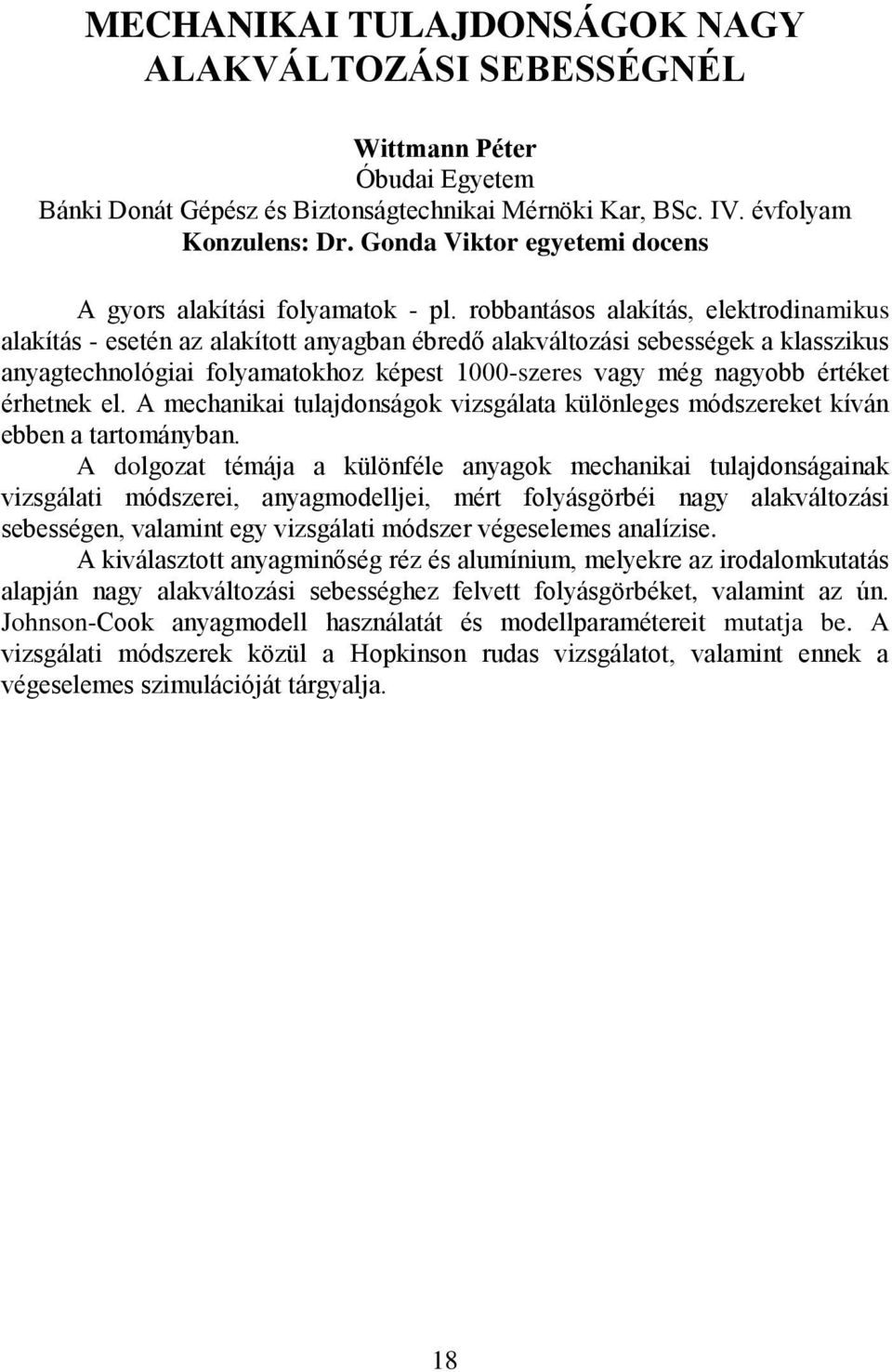 MECHANIKAI TULAJDONSÁGOK NAGY ALAKVÁLTOZÁSI SEBESSÉGNÉL

Wittmann Péter
Óbudai Egyetem
Bánki Donát Gépész és Biztonságtechnikai Mérnöki Kar, BSc. IV. évfolyam
Konzulens: Dr. Gonda Viktor egyetemi docens

A gyors alakítási folyamatok - pl. robbantásos alakítás, elektrodinamikus alakítás - esetén az alakított anyagban ébredő alakváltozási sebességek a klasszikus anyagtechnológiai folyamatokhoz képest 1000-szeres vagy még nagyobb értéket érhetnek el. A mechanikai tulajdonságok vizsgálata különleges módszereket kíván ebben a tartományban.

A dolgozat témája a különféle anyagok mechanikai tulajdonságainak vizsgálati módszerei, anyagmodelljei, mért folyásgörbéi nagy alakváltozási sebességen, valamint egy vizsgálati módszer végeselemes analízise.

A kiválasztott anyagminőség réz és alumínium, melyekre az irodalomkutatás alapján nagy alakváltozási sebességhez felvett folyásgörbéket, valamint az ún. Johnson-Cook anyagmodell használatát és modellparamétereit mutatja be. A vizsgálati módszerek közül a Hopkinson rudas vizsgálatot, valamint ennek a végeselemes szimulációját tárgyalja.

18